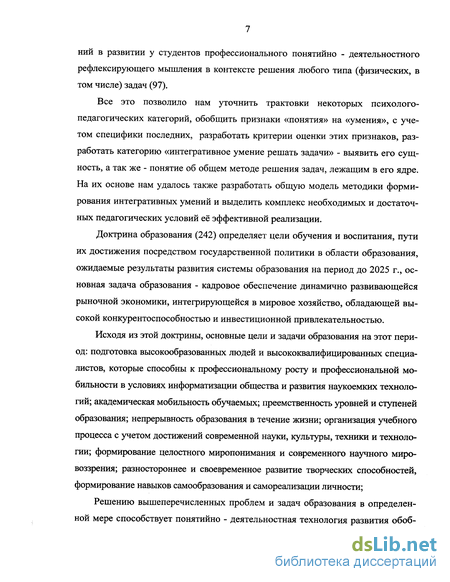 7

ний в развитии у студентов профессионального понятийно - деятельностного рефлексирующего мышления в контексте решения любого типа (физических, в том числе) задач (97).

Все это позволило нам уточнить трактовки некоторых психолого-педагогических категорий, обобщить признаки «понятия» на «умения», с учетом специфики последних, разработать критерии оценки этих признаков, разработать категорию «интегративное умение решать задачи» - выявить его сущность, а так же - понятие об общем методе решения задач, лежащим в его ядре. На их основе нам удалось также разработать общую модель методики формирования интегративных умений и выделить комплекс необходимых и достаточных педагогических условий её эффективной реализации.

Доктрина образования (242) определяет цели обучения и воспитания, пути их достижения посредством государственной политики в области образования, ожидаемые результаты развития системы образования на период до 2025 г., основная задача образования - кадровое обеспечение динамично развивающейся рыночной экономики, интегрирующейся в мировое хозяйство, обладающей высокой конкурентоспособностью и инвестиционной привлекательностью.

Исходя из этой доктрины, основные цели и задачи образования на этот период: подготовка высокообразованных людей и высококвалифицированных специалистов, которые способны к профессиональному росту и профессиональной мобильности в условиях информатизации общества и развития наукоемких технологий; академическая мобильность обучаемых; преемственность уровней и ступеней образования; непрерывность образования в течение жизни; организация учебного процесса с учетом достижений современной науки, культуры, техники и технологии; формирование целостного миропонимания и современного научного мировоззрения; разностороннее и своевременное развитие творческих способностей, формирование навыков самообразования и самореализации личности;

Решению вышеперечисленных проблем и задач образования в определенной мере способствует понятийно - деятельностная технология развития обоб-

dsLib.net
библиотека диссертаций